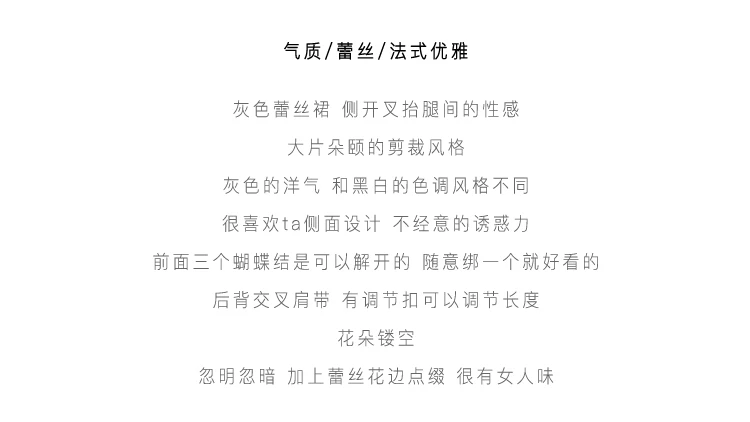 气质/蕾丝/法式优雅

灰色蕾丝裙 侧开叉抬腿间的性感

大片朵颐的剪裁风格

灰色的洋气 和黑白的色调风格不同

很喜欢ta侧面设计 不经意的诱惑力

前面三个蝴蝶结是可以解开的 随意绑一个就好看的

后背交叉肩带 有调节扣可以调节长度

花朵镂空

忽明忽暗 加上蕾丝花边点缀 很有女人味